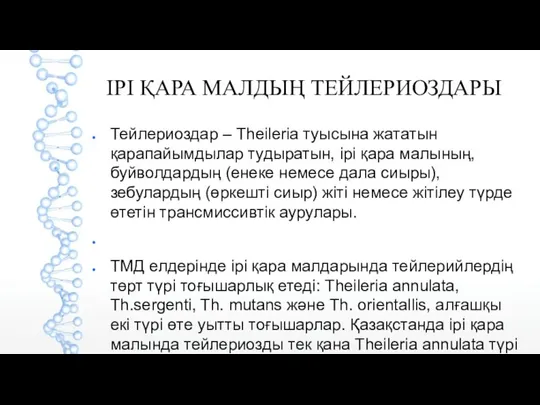 ІРІ ҚАРА МАЛДЫҢ ТЕЙЛЕРИОЗДАРЫ

Тейлериоздар – Theileria туысына жататын қарапайымдылар тудыратын, ірі қара малының, буйволдардың (енеке немесе дала сиыры), зебулардың (өркешті сиыр) жіті немесе жітілеу түрде өтетін трансмиссивтік аурулары.

ТМД елдерінде ірі қара малдарында тейлерийлердің төрт түрі тоғышарлық етеді: Theileria annulata, Th.sergenti, Th. mutans және Th. orientallis, алғашқы екі түрі өте уытты тоғышарлар. Қазақстанда ірі қара малында тейлериозды тек қана Theileria annulata түрі